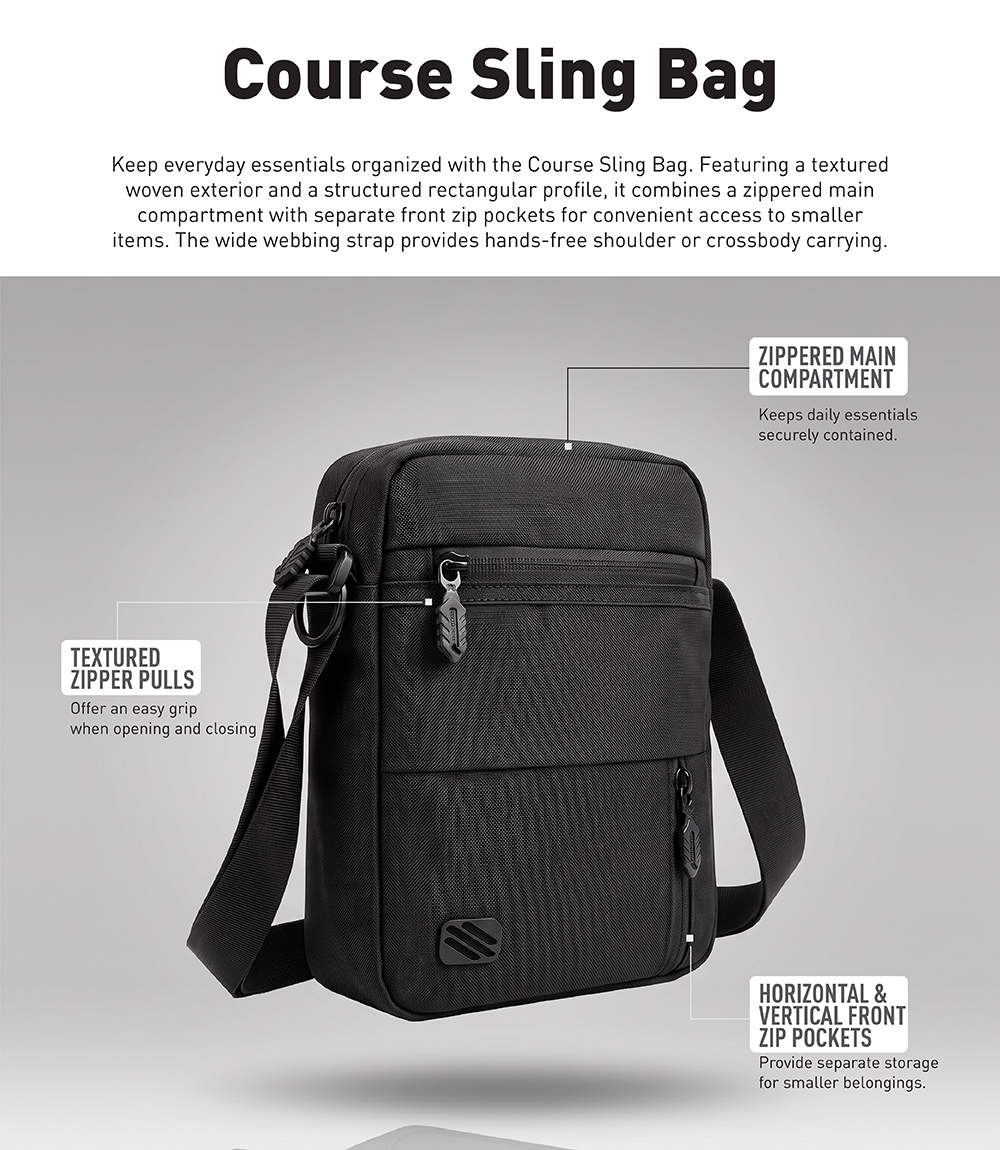 Course Sling Bag

Keep everyday essentials organized with the Course Sling Bag. Featuring a textured woven exterior and a structured rectangular profile, it combines a zippered main compartment with separate front zip pockets for convenient access to smaller items. The wide webbing strap provides hands-free shoulder or crossbody carrying.

ZIPPERED MAIN COMPARTMENT
Keeps daily essentials securely contained.

TEXTURED ZIPPER PULLS
Offer an easy grip when opening and closing

HORIZONTAL & VERTICAL FRONT ZIP POCKETS
Provide separate storage for smaller belongings.